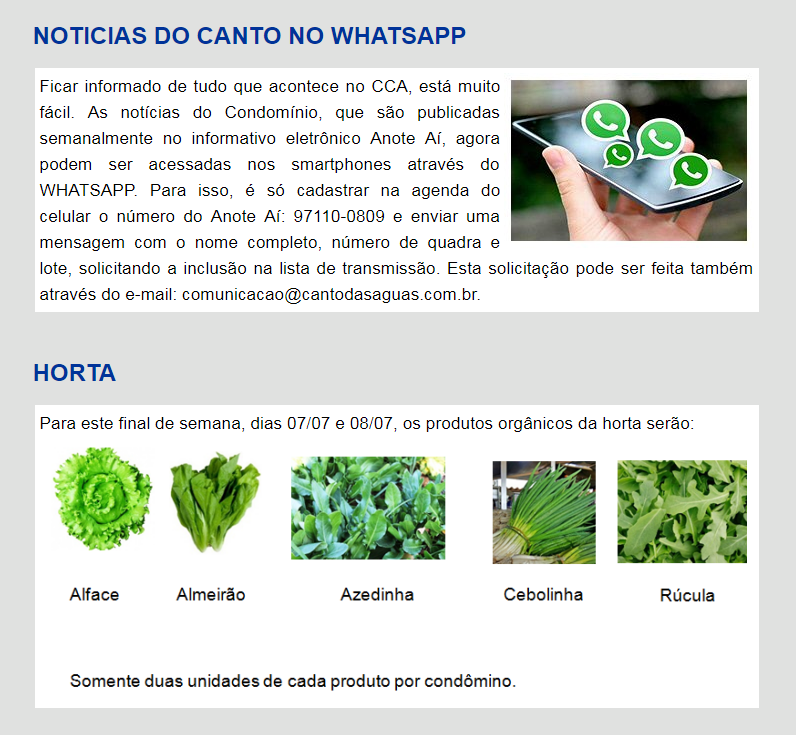 NOTICIAS DO CANTO NO WHATSAPP

Ficar informado de tudo que acontece no CCA, está muito fácil. As notícias do Condomínio, que são publicadas semanalmente no informativo eletrônico Anote Aí, agora podem ser acessadas nos smartphones através do WHATSAPP. Para isso, é só cadastrar na agenda do celular o número do Anote Aí: 97110-0809 e enviar uma mensagem com o nome completo, número de quadra e lote, solicitando a inclusão na lista de transmissão. Esta solicitação pode ser feita também através do e-mail: comunicacao@cantodasaguas.com.br.

HORTA

Para este final de semana, dias 07/07 e 08/07, os produtos orgânicos da horta serão:

Alface

Almeirão

Azedinha

Cebolinha

Rúcula

Somente duas unidades de cada produto por condômino.